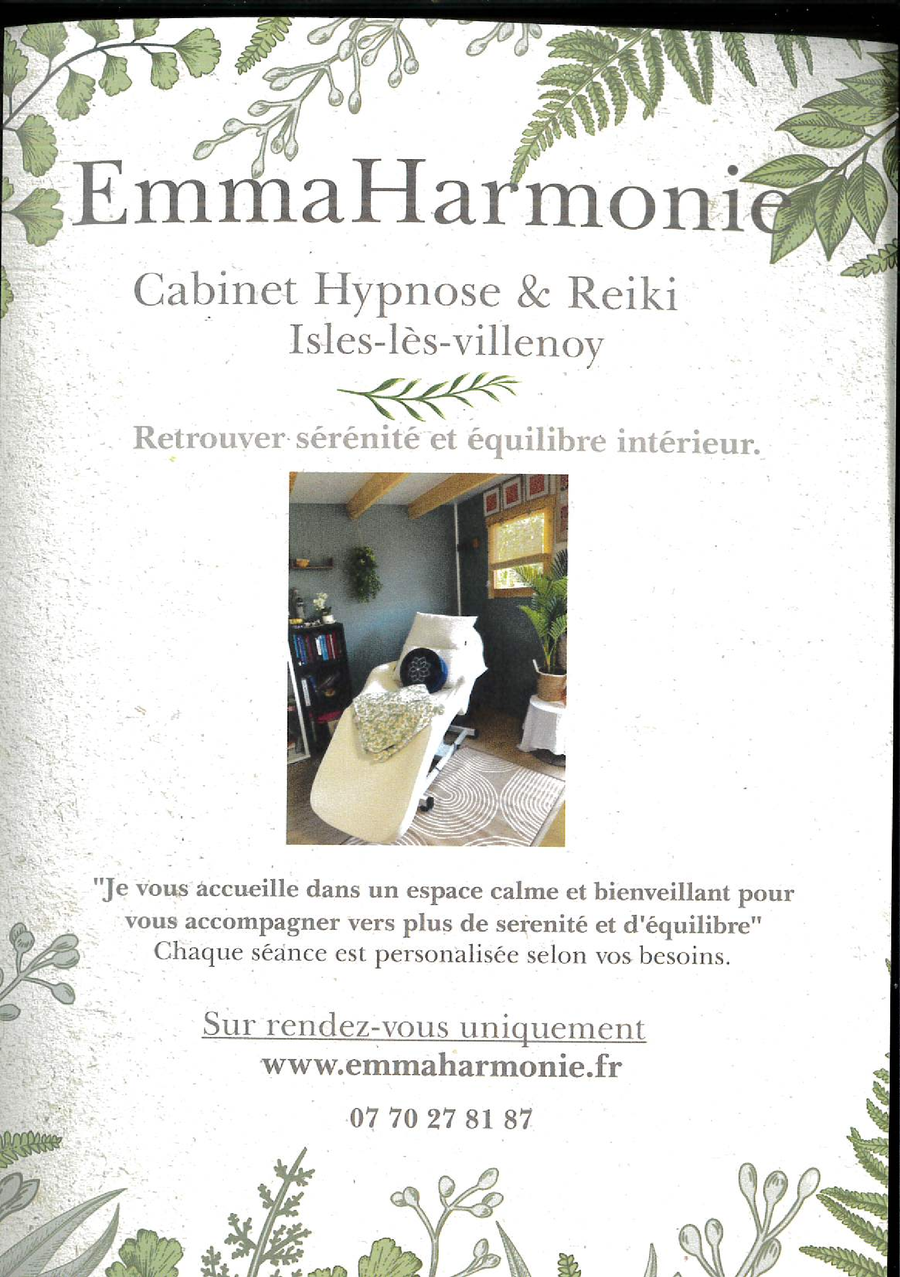 EmmaHarmonie

Cabinet Hypnose & Reiki
Isles-lès-villenoy

Retrouver sérénité et équilibre intérieur.

"Je vous accueille dans un espace calme et bienveillant pour vous accompagner vers plus de serenité et d'équilibre"
Chaque séance est personalisée selon vos besoins.

Sur rendez-vous uniquement
www.emmaharmonie.fr

07 70 27 81 87